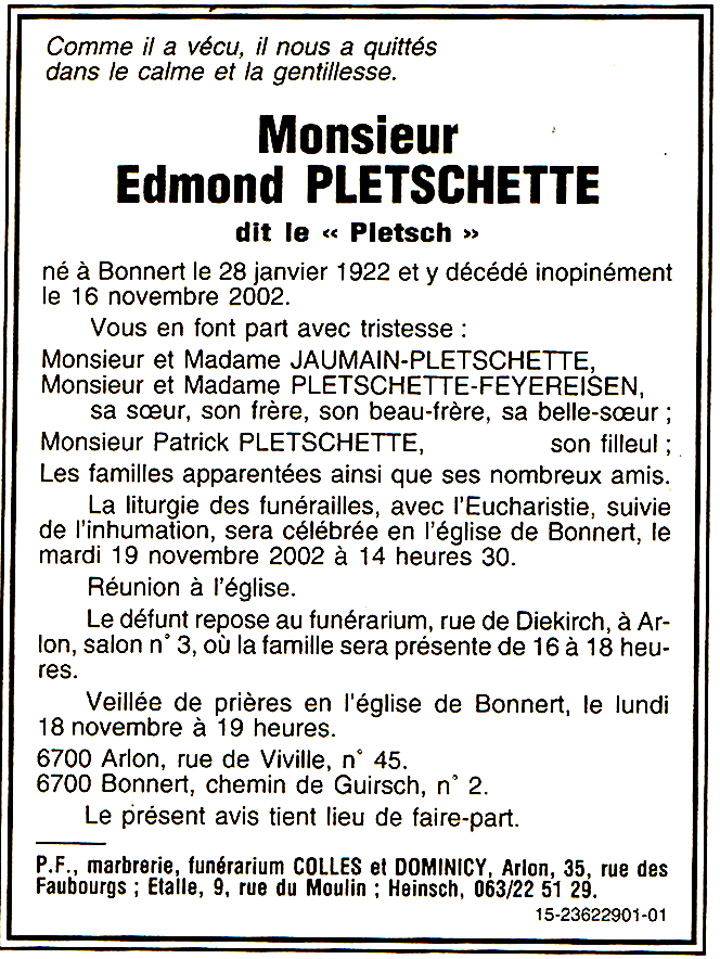 Comme il a vécu, il nous a quittés dans le calme et la gentillesse.

Monsieur
Edmond PLETSCHETTE

dit le « Pletsch »

né à Bonnert le 28 janvier 1922 et y décédé inopinément le 16 novembre 2002.

Vous en font part avec tristesse :

Monsieur et Madame JAUMAIN-PLETSCHETTE,
Monsieur et Madame PLETSCHETTE-FEYEREISEN,
sa sœur, son frère, son beau-frère, sa belle-sœur ;
Monsieur Patrick PLETSCHETTE, son filleul ;
Les familles apparentées ainsi que ses nombreux amis.

La liturgie des funérailles, avec l'Eucharistie, suivie de l'inhumation, sera célébrée en l'église de Bonnert, le mardi 19 novembre 2002 à 14 heures 30.

Réunion à l'église.

Le défunt repose au funérarium, rue de Diekirch, à Arlon, salon n° 3, où la famille sera présente de 16 à 18 heures.

Veillée de prières en l'église de Bonnert, le lundi 18 novembre à 19 heures.

6700 Arlon, rue de Viville, n° 45.
6700 Bonnert, chemin de Guirsch, n° 2.

Le présent avis tient lieu de faire-part.

P.F., marbrerie, funérarium COLLES et DOMINICY, Arlon, 35, rue des Faubourgs ; Etalle, 9, rue du Moulin ; Heinsch, 063/22 51 29.

15-23622901-01